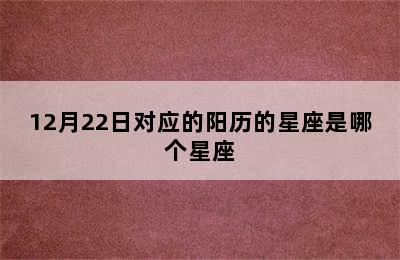 12月22日对应的阳历的星座是哪个星座